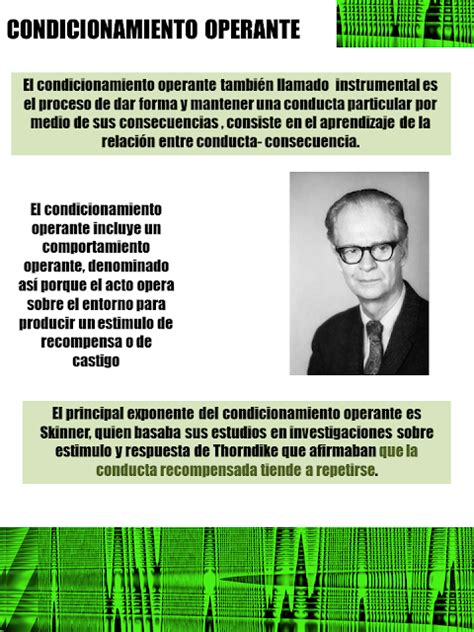 CONDICIONAMIENTO OPERANTE

El condicionamiento operante también llamado instrumental es el proceso de dar forma y mantener una conducta particular por medio de sus consecuencias , consiste en el aprendizaje de la relación entre conducta- consecuencia.

El condicionamiento operante incluye un comportamiento operante, denominado así porque el acto opera sobre el entorno para producir un estimulo de recompensa o de castigo

El principal exponente del condicionamiento operante es Skinner, quien basaba sus estudios en investigaciones sobre estimulo y respuesta de Thorndike que afirmaban que la conducta recompensada tiende a repetirse.